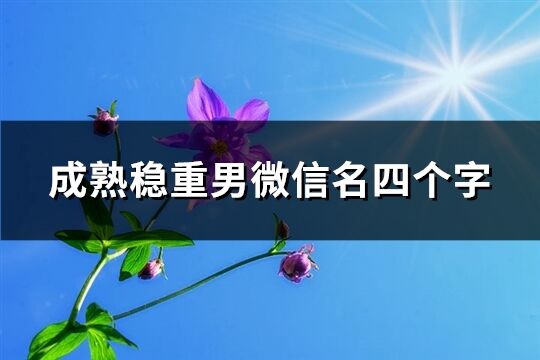 成熟稳重男微信名四个字